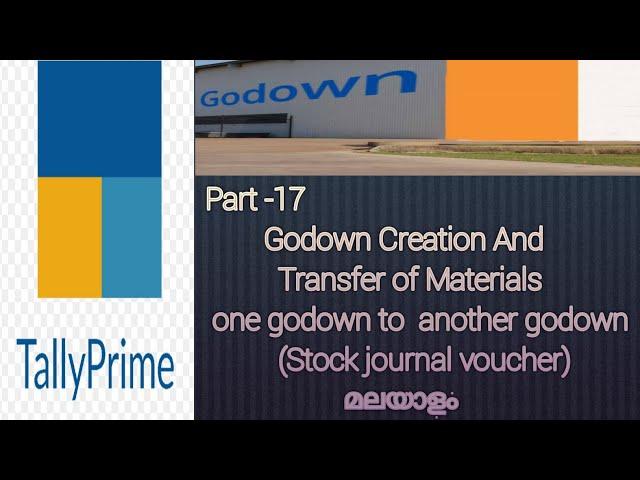 TallyPrime

Godown

Part -17

Godown Creation And Transfer of Materials one godown to another godown (Stock journal voucher)

മലയാളം